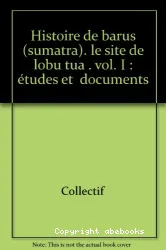 Histoire de barus (sumatra). le site de lobu tua . vol. I : études et documents

Collectif

Copyright abebooks

Note: This is not the actual book cover